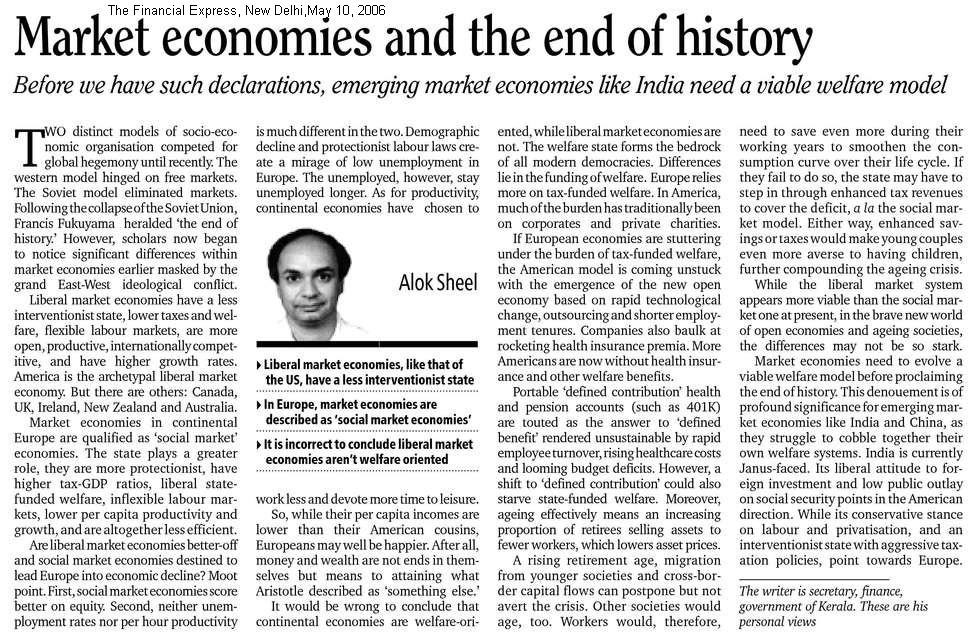 The Financial Express, New Delhi,May 10, 2006

Market economies and the end of history

Before we have such declarations, emerging market economies like India need a viable welfare model

TWO distinct models of socio-economic organisation competed for global hegemony until recently. The western model hinged on free markets. The Soviet model eliminated markets. Following the collapse of the Soviet Union, Francis Fukuyama heralded 'the end of history.' However, scholars now began to notice significant differences within market economies earlier masked by the grand East-West ideological conflict.

Liberal market economies have a less interventionist state, lower taxes and welfare, flexible labour markets, are more open, productive, internationally competitive, and have higher growth rates. America is the archetypal liberal market economy. But there are others: Canada, UK, Ireland, New Zealand and Australia.

Market economies in continental Europe are qualified as 'social market' economies. The state plays a greater role, they are more protectionist, have higher tax-GDP ratios, liberal state-funded welfare, inflexible labour markets, lower per capita productivity and growth, and are altogether less efficient.

Are liberal market economies better-off and social market economies destined to lead Europe into economic decline? Moot point. First, social market economies score better on equity. Second, neither unemployment rates nor per hour productivity is much different in the two. Demographic decline and protectionist labour laws create a mirage of low unemployment in Europe. The unemployed, however, stay unemployed longer. As for productivity, continental economies have chosen to

Alok Sheel

▸ Liberal market economies, like that of the US, have a less interventionist state

▸ In Europe, market economies are described as 'social market economies'

▸ It is incorrect to conclude liberal market economies aren't welfare oriented

work less and devote more time to leisure.

So, while their per capita incomes are lower than their American cousins, Europeans may well be happier. After all, money and wealth are not ends in themselves but means to attaining what Aristotle described as 'something else.'

It would be wrong to conclude that continental economies are welfare-oriented, while liberal market economies are not. The welfare state forms the bedrock of all modern democracies. Differences lie in the funding of welfare. Europe relies more on tax-funded welfare. In America, much of the burden has traditionally been on corporates and private charities.

If European economies are stuttering under the burden of tax-funded welfare, the American model is coming unstuck with the emergence of the new open economy based on rapid technological change, outsourcing and shorter employment tenures. Companies also baulk at rocketing health insurance premia. More Americans are now without health insurance and other welfare benefits.

Portable 'defined contribution' health and pension accounts (such as 401K) are touted as the answer to 'defined benefit' rendered unsustainable by rapid employee turnover, rising healthcare costs and looming budget deficits. However, a shift to 'defined contribution' could also starve state-funded welfare. Moreover, ageing effectively means an increasing proportion of retirees selling assets to fewer workers, which lowers asset prices.

A rising retirement age, migration from younger societies and cross-border capital flows can postpone but not avert the crisis. Other societies would age, too. Workers would, therefore, need to save even more during their working years to smoothen the consumption curve over their life cycle. If they fail to do so, the state may have to step in through enhanced tax revenues to cover the deficit, a la the social market model. Either way, enhanced savings or taxes would make young couples even more averse to having children, further compounding the ageing crisis.

While the liberal market system appears more viable than the social market one at present, in the brave new world of open economies and ageing societies, the differences may not be so stark.

Market economies need to evolve a viable welfare model before proclaiming the end of history. This denouement is of profound significance for emerging market economies like India and China, as they struggle to cobble together their own welfare systems. India is currently Janus-faced. Its liberal attitude to foreign investment and low public outlay on social security points in the American direction. While its conservative stance on labour and privatisation, and an interventionist state with aggressive taxation policies, point towards Europe.

The writer is secretary, finance, government of Kerala. These are his personal views